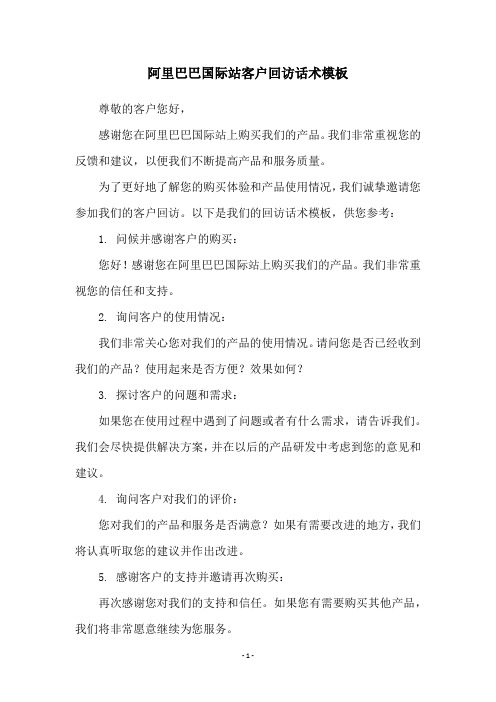 阿里巴巴国际站客户回访话术模板

尊敬的客户您好，

感谢您在阿里巴巴国际站上购买我们的产品。我们非常重视您的反馈和建议，以便我们不断提高产品和服务质量。

为了更好地了解您的购买体验和产品使用情况，我们诚挚邀请您参加我们的客户回访。以下是我们的回访话术模板，供您参考：

1. 问候并感谢客户的购买：

您好！感谢您在阿里巴巴国际站上购买我们的产品。我们非常重视您的信任和支持。

2. 询问客户的使用情况：

我们非常关心您对我们的产品的使用情况。请问您是否已经收到我们的产品？使用起来是否方便？效果如何？

3. 探讨客户的问题和需求：

如果您在使用过程中遇到了问题或者有什么需求，请告诉我们。我们会尽快提供解决方案，并在以后的产品研发中考虑到您的意见和建议。

4. 询问客户对我们的评价：

您对我们的产品和服务是否满意？如果有需要改进的地方，我们将认真听取您的建议并作出改进。

5. 感谢客户的支持并邀请再次购买：

再次感谢您对我们的支持和信任。如果您有需要购买其他产品，我们将非常愿意继续为您服务。

- 1 -